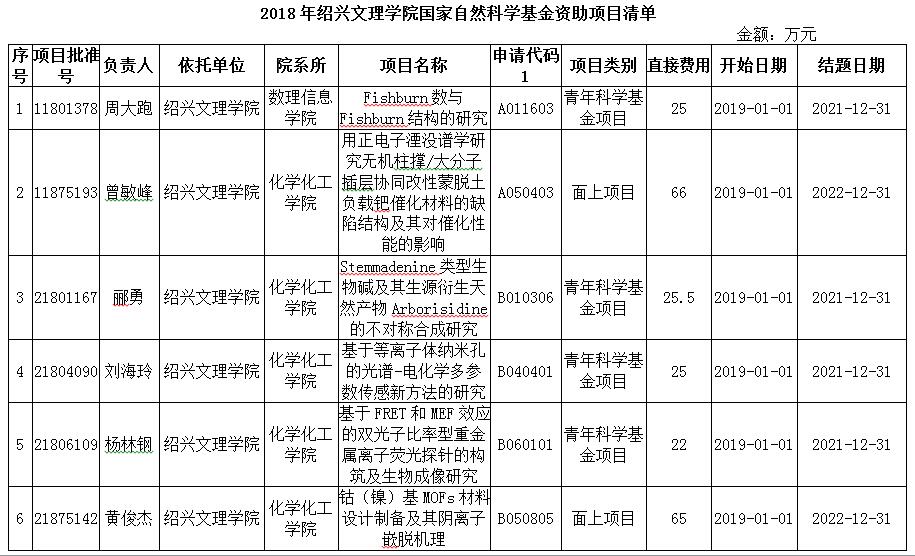 2018 年绍兴文理学院国家自然科学基金资助项目清单

金额：万元

| 序号 | 项目批准号 | 负责人 | 依托单位 | 院系所 | 项目名称 | 申请代码1 | 项目类别 | 直接费用 | 开始日期 | 结题日期 |
|---|---|---|---|---|---|---|---|---|---|---|
| 1 | 11801378 | 周大跑 | 绍兴文理学院 | 数理信息学院 | Fishburn 数与 Fishburn 结构的研究 | A011603 | 青年科学基金项目 | 25 | 2019-01-01 | 2021-12-31 |
| 2 | 11875193 | 曾敏峰 | 绍兴文理学院 | 化学化工学院 | 用正电子湮没谱学研究无机柱撑/大分子插层协同改性蒙脱土负载钯催化材料的缺陷结构及其对催化性能的影响 | A050403 | 面上项目 | 66 | 2019-01-01 | 2022-12-31 |
| 3 | 21801167 | 郦勇 | 绍兴文理学院 | 化学化工学院 | Stemmadenine 类型生物碱及其生源衍生天然产物 Arborisidine 的不对称合成研究 | B010306 | 青年科学基金项目 | 25.5 | 2019-01-01 | 2021-12-31 |
| 4 | 21804090 | 刘海玲 | 绍兴文理学院 | 化学化工学院 | 基于等离子体纳米孔的光谱-电化学多参数传感新方法的研究 | B040401 | 青年科学基金项目 | 25 | 2019-01-01 | 2021-12-31 |
| 5 | 21806109 | 杨林钢 | 绍兴文理学院 | 化学化工学院 | 基于 FRET 和 MEF 效应的双光子比率型重金属离子荧光探针的构筑及生物成像研究 | B060101 | 青年科学基金项目 | 22 | 2019-01-01 | 2021-12-31 |
| 6 | 21875142 | 黄俊杰 | 绍兴文理学院 | 化学化工学院 | 钴（镍）基 MOFs 材料设计制备及其阴离子嵌脱机理 | B050805 | 面上项目 | 65 | 2019-01-01 | 2022-12-31 |